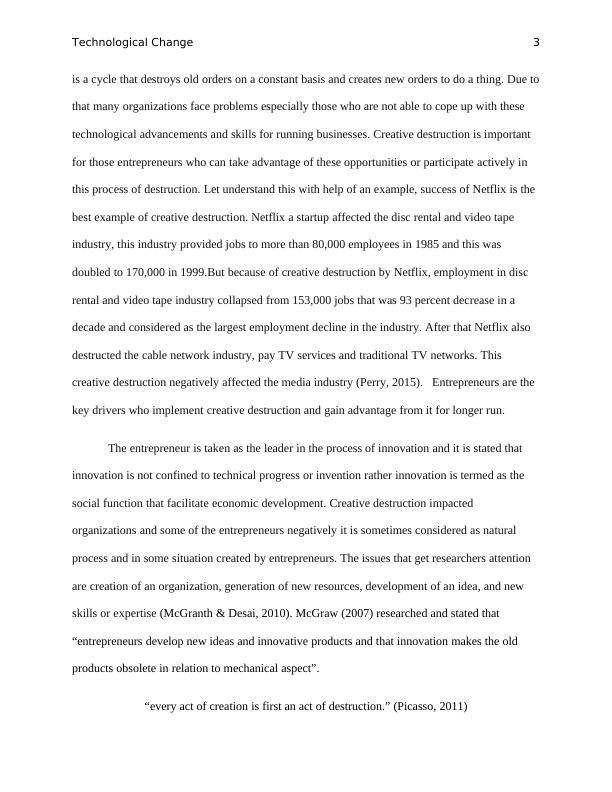 Technological Change 3

is a cycle that destroys old orders on a constant basis and creates new orders to do a thing. Due to that many organizations face problems especially those who are not able to cope up with these technological advancements and skills for running businesses. Creative destruction is important for those entrepreneurs who can take advantage of these opportunities or participate actively in this process of destruction. Let understand this with help of an example, success of Netflix is the best example of creative destruction. Netflix a startup affected the disc rental and video tape industry, this industry provided jobs to more than 80,000 employees in 1985 and this was doubled to 170,000 in 1999.But because of creative destruction by Netflix, employment in disc rental and video tape industry collapsed from 153,000 jobs that was 93 percent decrease in a decade and considered as the largest employment decline in the industry. After that Netflix also destructed the cable network industry, pay TV services and traditional TV networks. This creative destruction negatively affected the media industry (Perry, 2015). Entrepreneurs are the key drivers who implement creative destruction and gain advantage from it for longer run.

The entrepreneur is taken as the leader in the process of innovation and it is stated that innovation is not confined to technical progress or invention rather innovation is termed as the social function that facilitate economic development. Creative destruction impacted organizations and some of the entrepreneurs negatively it is sometimes considered as natural process and in some situation created by entrepreneurs. The issues that get researchers attention are creation of an organization, generation of new resources, development of an idea, and new skills or expertise (McGranth & Desai, 2010). McGraw (2007) researched and stated that "entrepreneurs develop new ideas and innovative products and that innovation makes the old products obsolete in relation to mechanical aspect".

"every act of creation is first an act of destruction." (Picasso, 2011)